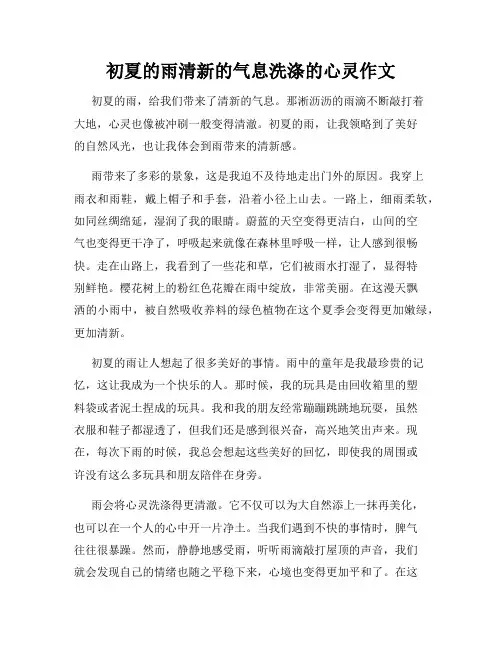 初夏的雨清新的气息洗涤的心灵作文

初夏的雨，给我们带来了清新的气息。那淅沥沥的雨滴不断敲打着大地，心灵也像被冲刷一般变得清澈。初夏的雨，让我领略到了美好的自然风光，也让我体会到雨带来的清新感。

雨带来了多彩的景象，这是我迫不及待地走出门外的原因。我穿上雨衣和雨鞋，戴上帽子和手套，沿着小径上山去。一路上，细雨柔软，如同丝绸绵延，湿润了我的眼睛。蔚蓝的天空变得更洁白，山间的空气也变得更干净了，呼吸起来就像在森林里呼吸一样，让人感到很畅快。走在山路上，我看到了一些花和草，它们被雨水打湿了，显得特别鲜艳。樱花树上的粉红色花瓣在雨中绽放，非常美丽。在这漫天飘洒的小雨中，被自然吸收养料的绿色植物在这个夏季会变得更加嫩绿，更加清新。

初夏的雨让人想起了很多美好的事情。雨中的童年是我最珍贵的记忆，这让我成为一个快乐的人。那时候，我的玩具是由回收箱里的塑料袋或者泥土捏成的玩具。我和我的朋友经常蹦蹦跳跳地玩耍，虽然衣服和鞋子都湿透了，但我们还是感到很兴奋，高兴地笑出声来。现在，每次下雨的时候，我总会想起这些美好的回忆，即使我的周围或许没有这么多玩具和朋友陪伴在身旁。

雨会将心灵洗涤得更清澈。它不仅可以为大自然添上一抹再美化，也可以在一个人的心中开一片净土。当我们遇到不快的事情时，脾气往往很暴躁。然而，静静地感受雨，听听雨滴敲打屋顶的声音，我们就会发现自己的情绪也随之平稳下来，心境也变得更加平和了。在这